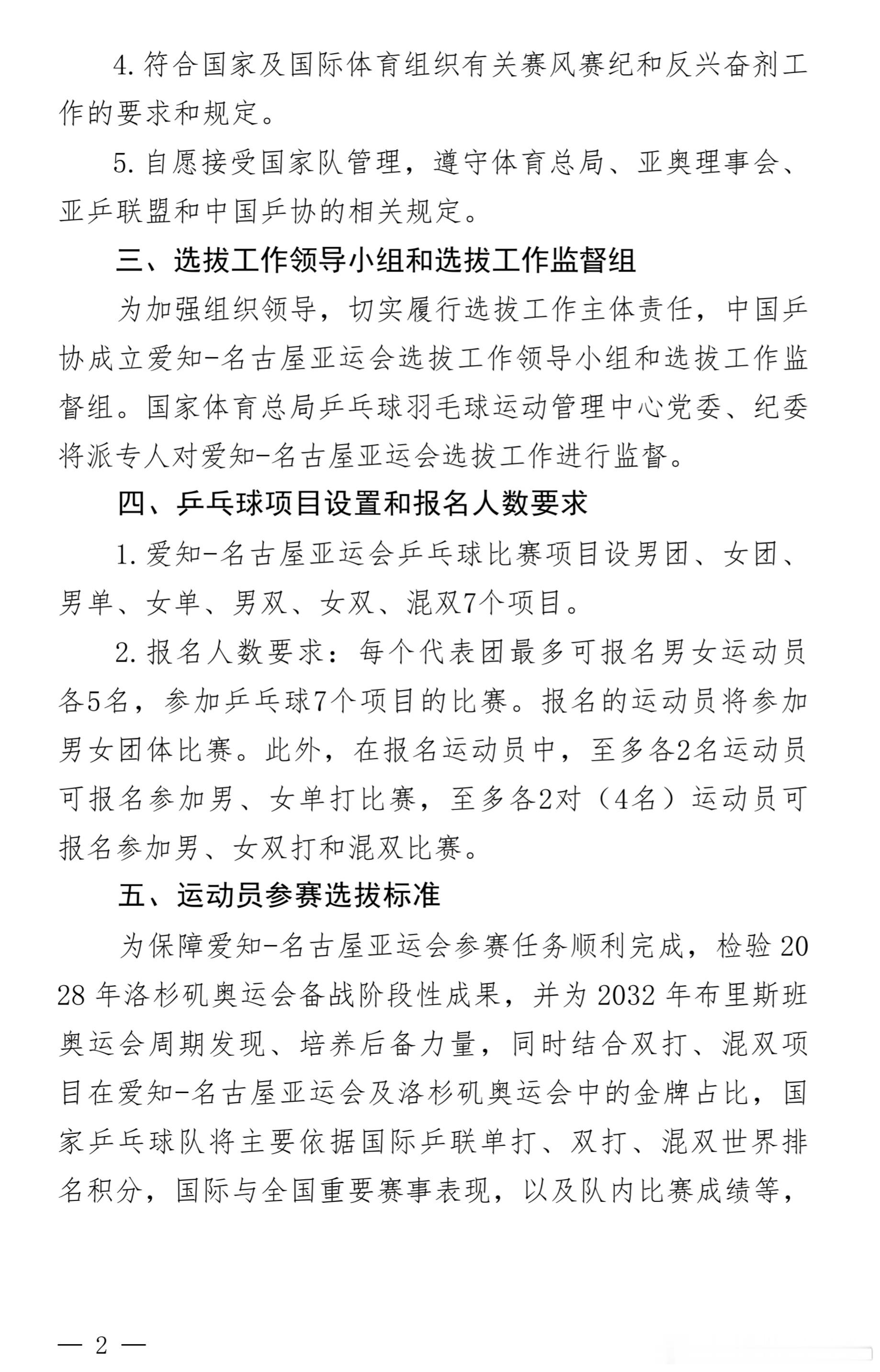 4.符合国家及国际体育组织有关赛风赛纪和反兴奋剂工作的要求和规定。

5.自愿接受国家队管理，遵守体育总局、亚奥理事会、亚乒联盟和中国乒协的相关规定。

三、选拔工作领导小组和选拔工作监督组

为加强组织领导，切实履行选拔工作主体责任，中国乒协成立爱知-名古屋亚运会选拔工作领导小组和选拔工作监督组。国家体育总局乒乓球羽毛球运动管理中心党委、纪委将派专人对爱知-名古屋亚运会选拔工作进行监督。

四、乒乓球项目设置和报名人数要求

1.爱知-名古屋亚运会乒乓球比赛项目设男团、女团、男单、女单、男双、女双、混双7个项目。

2.报名人数要求：每个代表团最多可报名男女运动员各5名，参加乒乓球7个项目的比赛。报名的运动员将参加男女团体比赛。此外，在报名运动员中，至多各2名运动员可报名参加男、女单打比赛，至多各2对（4名）运动员可报名参加男、女双打和混双比赛。

五、运动员参赛选拔标准

为保障爱知-名古屋亚运会参赛任务顺利完成，检验2028年洛杉矶奥运会备战阶段性成果，并为2032年布里斯班奥运会周期发现、培养后备力量，同时结合双打、混双项目在爱知-名古屋亚运会及洛杉矶奥运会中的金牌占比，国家乒乓球队将主要依据国际乒联单打、双打、混双世界排名积分，国际与全国重要赛事表现，以及队内比赛成绩等，

— 2 —